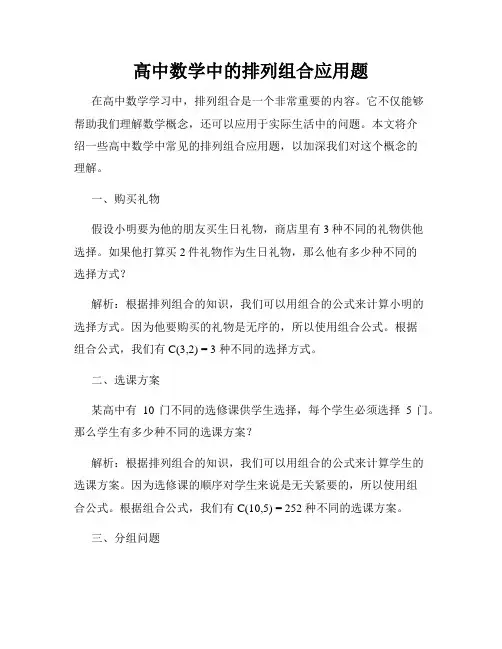 高中数学中的排列组合应用题

在高中数学学习中，排列组合是一个非常重要的内容。它不仅能够帮助我们理解数学概念，还可以应用于实际生活中的问题。本文将介绍一些高中数学中常见的排列组合应用题，以加深我们对这个概念的理解。

一、购买礼物

假设小明要为他的朋友买生日礼物，商店里有 3 种不同的礼物供他选择。如果他打算买 2 件礼物作为生日礼物，那么他有多少种不同的选择方式？

解析：根据排列组合的知识，我们可以用组合的公式来计算小明的选择方式。因为他要购买的礼物是无序的，所以使用组合公式。根据组合公式，我们有 $C(3,2) = 3$ 种不同的选择方式。

二、选课方案

某高中有 10 门不同的选修课供学生选择，每个学生必须选择 5 门。那么学生有多少种不同的选课方案？

解析：根据排列组合的知识，我们可以用组合的公式来计算学生的选课方案。因为选修课的顺序对学生来说是无关紧要的，所以使用组合公式。根据组合公式，我们有 $C(10,5) = 252$ 种不同的选课方案。

三、分组问题